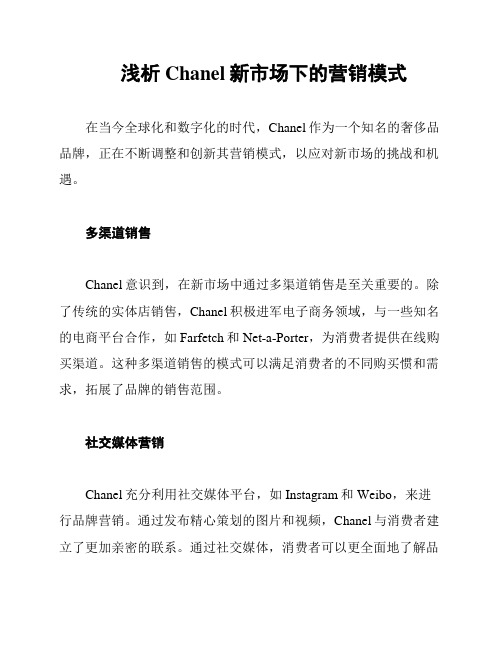 浅析 Chanel 新市场下的营销模式

在当今全球化和数字化的时代，Chanel 作为一个知名的奢侈品品牌，正在不断调整和创新其营销模式，以应对新市场的挑战和机遇。

多渠道销售

Chanel 意识到，在新市场中通过多渠道销售是至关重要的。除了传统的实体店销售，Chanel 积极进军电子商务领域，与一些知名的电商平台合作，如 Farfetch 和 Net-a-Porter，为消费者提供在线购买渠道。这种多渠道销售的模式可以满足消费者的不同购买惯和需求，拓展了品牌的销售范围。

社交媒体营销

Chanel 充分利用社交媒体平台，如 Instagram 和 Weibo，来进行品牌营销。通过发布精心策划的图片和视频，Chanel 与消费者建立了更加亲密的联系。通过社交媒体，消费者可以更全面地了解品